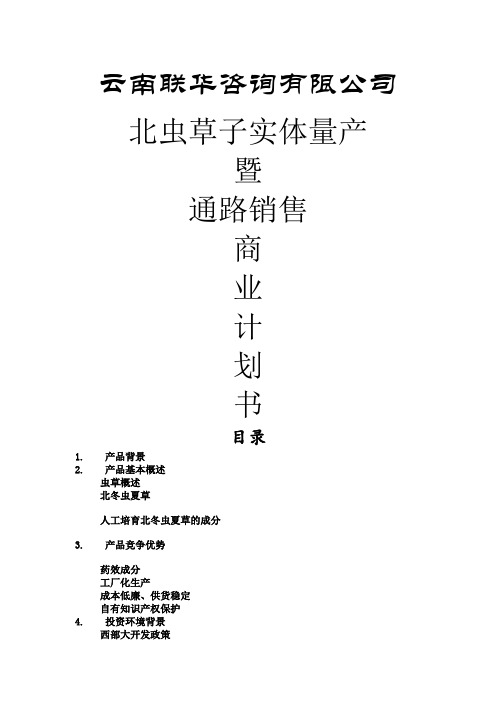 云南联华咨询有限公司

北虫草子实体量产

暨

通路销售

商

业

计

划

书

目录

1. 产品背景

2. 产品基本概述

虫草概述

北冬虫夏草

人工培育北冬虫夏草的成分

3. 产品竞争优势

药效成分

工厂化生产

成本低廉、供货稳定

自有知识产权保护

4. 投资环境背景

西部大开发政策